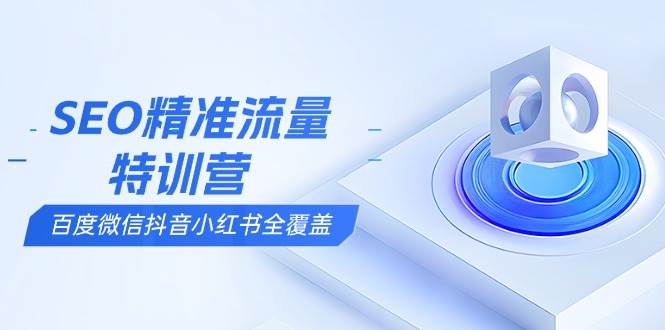 SEO精准流量
特训营
百度微信抖音小红书全覆盖